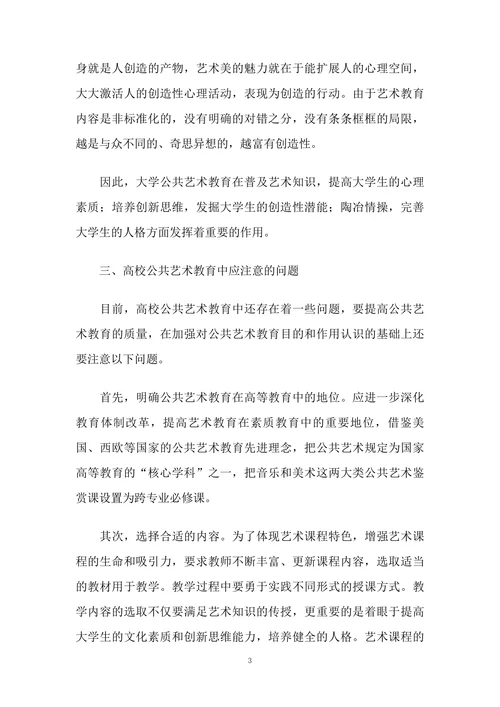 身就是人创造的产物，艺术美的魅力就在于能扩展人的心理空间，大大激活人的创造性心理活动，表现为创造的行动。由于艺术教育内容是非标准化的，没有明确的对错之分，没有条条框框的局限，越是与众不同的、奇思异想的，越富有创造性。

因此，大学公共艺术教育在普及艺术知识，提高大学生的心理素质；培养创新思维，发掘大学生的创造性潜能；陶冶情操，完善大学生的人格方面发挥着重要的作用。

三、高校公共艺术教育中应注意的问题

目前，高校公共艺术教育中还存在着一些问题，要提高公共艺术教育的质量，在加强对公共艺术教育目的和作用认识的基础上还要注意以下问题。

首先，明确公共艺术教育在高等教育中的地位。应进一步深化教育体制改革，提高艺术教育在素质教育中的重要地位，借鉴美国、西欧等国家的公共艺术教育先进理念，把公共艺术规定为国家高等教育的“核心学科”之一，把音乐和美术这两大类公共艺术鉴赏课设置为跨专业必修课。

其次，选择合适的内容。为了体现艺术课程特色，增强艺术课程的生命和吸引力，要求教师不断丰富、更新课程内容，选取适当的教材用于教学。教学过程中要勇于实践不同形式的授课方式。教学内容的选取不仅要满足艺术知识的传授，更重要的是着眼于提高大学生的文化素质和创新思维能力，培养健全的人格。艺术课程的

3